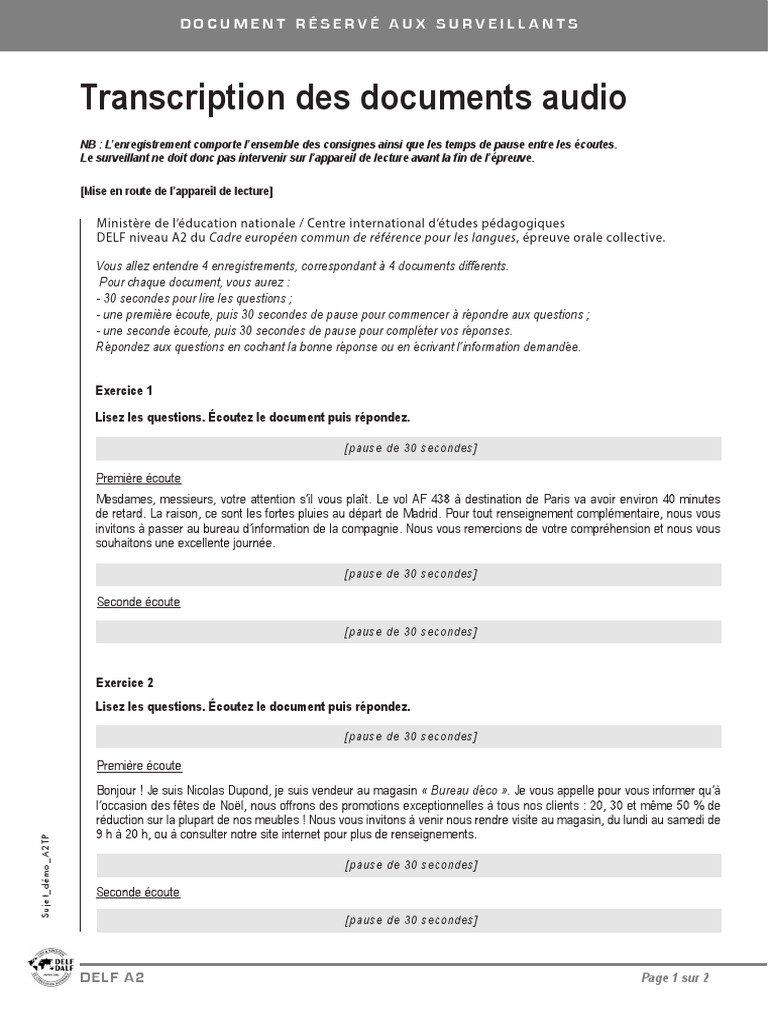 DOCUMENT RÉSERVÉ AUX SURVEILLANTS

Transcription des documents audio

NB : L'enregistrement comporte l'ensemble des consignes ainsi que les temps de pause entre les écoutes. Le surveillant ne doit donc pas intervenir sur l'appareil de lecture avant la fin de l'épreuve.

[Mise en route de l'appareil de lecture]

Ministère de l'éducation nationale / Centre international d'études pédagogiques
DELF niveau A2 du Cadre européen commun de référence pour les langues, épreuve orale collective.

Vous allez entendre 4 enregistrements, correspondant à 4 documents différents.
Pour chaque document, vous aurez :
- 30 secondes pour lire les questions ;
- une première écoute, puis 30 secondes de pause pour commencer à répondre aux questions ;
- une seconde écoute, puis 30 secondes de pause pour compléter vos réponses.
Répondez aux questions en cochant la bonne réponse ou en écrivant l'information demandée.

Exercice 1

Lisez les questions. Écoutez le document puis répondez.

[pause de 30 secondes]

Première écoute

Mesdames, messieurs, votre attention s'il vous plaît. Le vol AF 438 à destination de Paris va avoir environ 40 minutes de retard. La raison, ce sont les fortes pluies au départ de Madrid. Pour tout renseignement complémentaire, nous vous invitons à passer au bureau d'information de la compagnie. Nous vous remercions de votre compréhension et nous vous souhaitons une excellente journée.

[pause de 30 secondes]

Seconde écoute

[pause de 30 secondes]

Exercice 2

Lisez les questions. Écoutez le document puis répondez.

[pause de 30 secondes]

Première écoute

Bonjour ! Je suis Nicolas Dupond, je suis vendeur au magasin « Bureau déco ». Je vous appelle pour vous informer qu'à l'occasion des fêtes de Noël, nous offrons des promotions exceptionnelles à tous nos clients : 20, 30 et même 50 % de réduction sur la plupart de nos meubles ! Nous vous invitons à venir nous rendre visite au magasin, du lundi au samedi de 9 h à 20 h, ou à consulter notre site internet pour plus de renseignements.

[pause de 30 secondes]

Seconde écoute

[pause de 30 secondes]

Sujet_démo_A2TP

DELF DALF

DELF A2

Page 1 sur 2